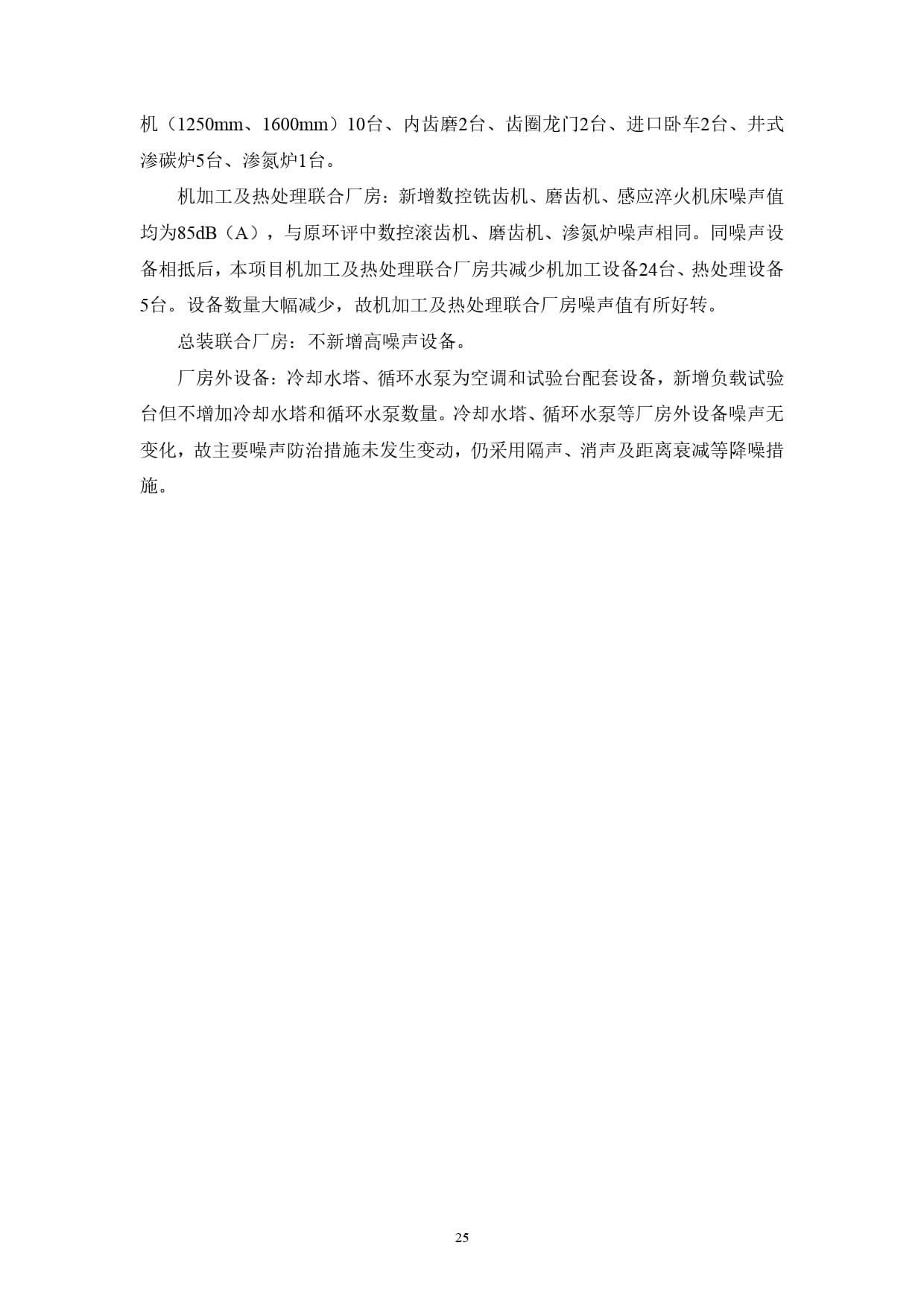 机（1250mm、1600mm）10台、内齿磨2台、齿圈龙门2台、进口卧车2台、井式渗碳炉5台、渗氮炉1台。

机加工及热处理联合厂房：新增数控铣齿机、磨齿机、感应淬火机床噪声值均为85dB（A），与原环评中数控滚齿机、磨齿机、渗氮炉噪声相同。同噪声设备相抵后，本项目机加工及热处理联合厂房共减少机加工设备24台、热处理设备5台。设备数量大幅减少，故机加工及热处理联合厂房噪声值有所好转。

总装联合厂房：不新增高噪声设备。

厂房外设备：冷却水塔、循环水泵为空调和试验台配套设备，新增负载试验台但不增加冷却水塔和循环水泵数量。冷却水塔、循环水泵等厂房外设备噪声无变化，故主要噪声防治措施未发生变动，仍采用隔声、消声及距离衰减等降噪措施。

25